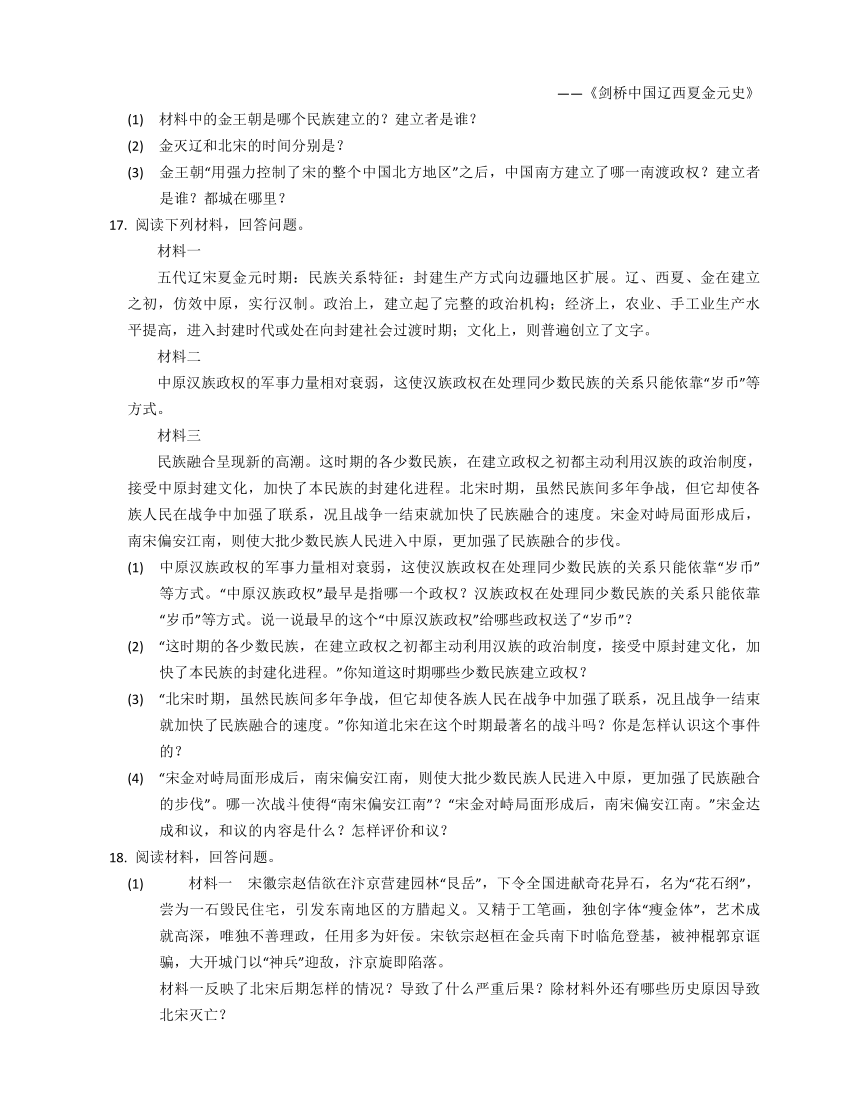 ——《剑桥中国辽西夏金元史》

(1) 材料中的金王朝是哪个民族建立的？建立者是谁？

(2) 金灭辽和北宋的时间分别是？

(3) 金王朝“用强力控制了宋的整个中国北方地区”之后，中国南方建立了哪一南渡政权？建立者是谁？都城在哪里？

17. 阅读下列材料，回答问题。

材料一

五代辽宋夏金元时期：民族关系特征：封建生产方式向边疆地区扩展。辽、西夏、金在建立之初，仿效中原，实行汉制。政治上，建立起了完整的政治机构；经济上，农业、手工业生产水平提高，进入封建时代或处在向封建社会过渡时期；文化上，则普遍创立了文字。

材料二

中原汉族政权的军事力量相对衰弱，这使汉族政权在处理同少数民族的关系只能依靠“岁币”等方式。

材料三

民族融合呈现新的高潮。这时期的各少数民族，在建立政权之初都主动利用汉族的政治制度，接受中原封建文化，加快了本民族的封建化进程。北宋时期，虽然民族间多年争战，但它却使各族人民在战争中加强了联系，况且战争一结束就加快了民族融合的速度。宋金对峙局面形成后，南宋偏安江南，则使大批少数民族人民进入中原，更加强了民族融合的步伐。

(1) 中原汉族政权的军事力量相对衰弱，这使汉族政权在处理同少数民族的关系只能依靠“岁币”等方式。“中原汉族政权”最早是指哪一个政权？汉族政权在处理同少数民族的关系只能依靠“岁币”等方式。说一说最早的这个“中原汉族政权”给哪些政权送了“岁币”？

(2) “这时期的各少数民族，在建立政权之初都主动利用汉族的政治制度，接受中原封建文化，加快了本民族的封建化进程。”你知道这时期哪些少数民族建立政权？

(3) “北宋时期，虽然民族间多年争战，但它却使各族人民在战争中加强了联系，况且战争一结束就加快了民族融合的速度。”你知道北宋在这个时期最著名的战斗吗？你是怎样认识这个事件的？

(4) “宋金对峙局面形成后，南宋偏安江南，则使大批少数民族人民进入中原，更加强了民族融合的步伐”。哪一次战斗使得“南宋偏安江南”？“宋金对峙局面形成后，南宋偏安江南。”宋金达成和议，和议的内容是什么？怎样评价和议？

18. 阅读材料，回答问题。

(1) 材料一 宋徽宗赵佶欲在汴京营建园林“艮岳”，下令全国进献奇花异石，名为“花石纲”，尝为一石毁民住宅，引发东南地区的方腊起义。又精于工笔画，独创字体“瘦金体”，艺术成就高深，唯独不善理政，任用多为奸佞。宋钦宗赵桓在金兵南下时临危登基，被神棍郭京诓骗，大开城门以“神兵”迎敌，汴京旋即陷落。

材料一反映了北宋后期怎样的情况？导致了什么严重后果？除材料外还有哪些历史原因导致北宋灭亡？